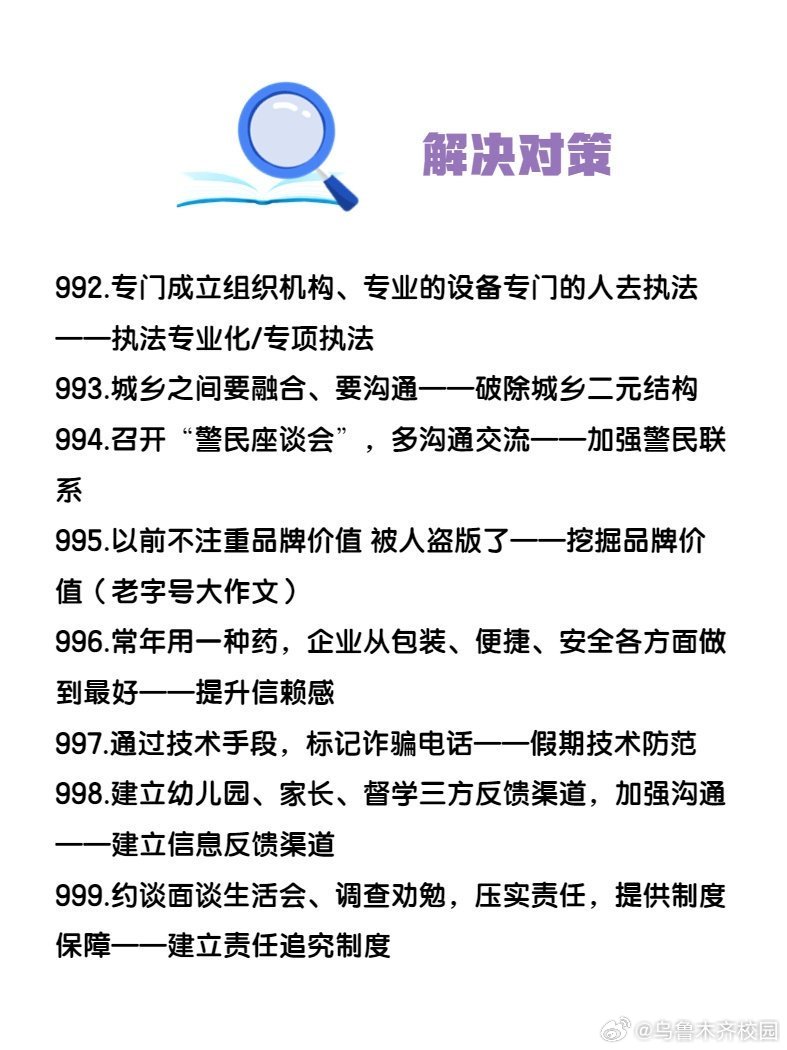 解决对策

992.专门成立组织机构、专业的设备专门的人去执法——执法专业化/专项执法

993.城乡之间要融合、要沟通——破除城乡二元结构

994.召开“警民座谈会”，多沟通交流——加强警民联系

995.以前不注重品牌价值 被人盗版了——挖掘品牌价值（老字号大作文）

996.常年用一种药，企业从包装、便捷、安全各方面做到最好——提升信赖感

997.通过技术手段，标记诈骗电话——假期技术防范

998.建立幼儿园、家长、督学三方反馈渠道，加强沟通——建立信息反馈渠道

999.约谈面谈生活会、调查劝勉，压实责任，提供制度保障——建立责任追究制度

@乌鲁木齐校园